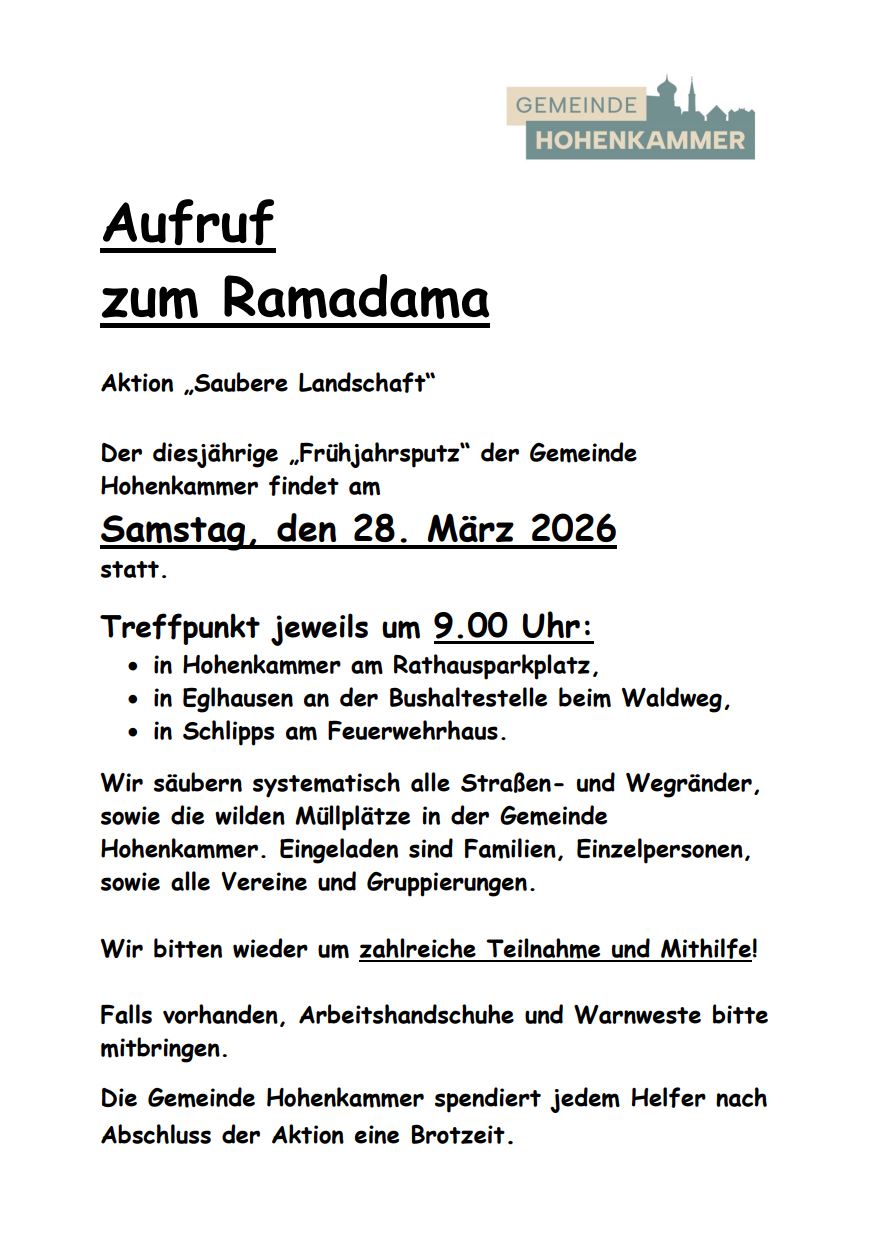 GEMEINDE
HOHENKAMMER

Aufruf
zum Ramadama

Aktion „Saubere Landschaft“

Der diesjährige „Frühjahrsputz“ der Gemeinde Hohenkammer findet am
Samstag, den 28. März 2026
statt.

Treffpunkt jeweils um 9.00 Uhr:
- in Hohenkammer am Rathausparkplatz,
- in Eglhausen an der Bushaltestelle beim Waldweg,
- in Schlipps am Feuerwehrhaus.

Wir säubern systematisch alle Straßen- und Wegränder, sowie die wilden Müllplätze in der Gemeinde Hohenkammer. Eingeladen sind Familien, Einzelpersonen, sowie alle Vereine und Gruppierungen.

Wir bitten wieder um zahlreiche Teilnahme und Mithilfe!

Falls vorhanden, Arbeitshandschuhe und Warnweste bitte mitbringen.

Die Gemeinde Hohenkammer spendiert jedem Helfer nach Abschluss der Aktion eine Brotzeit.